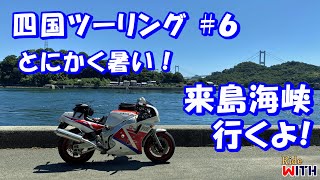 四国ツーリング #6

とにかく暑い！

来島海峡
行くよ！

Ride
WITH